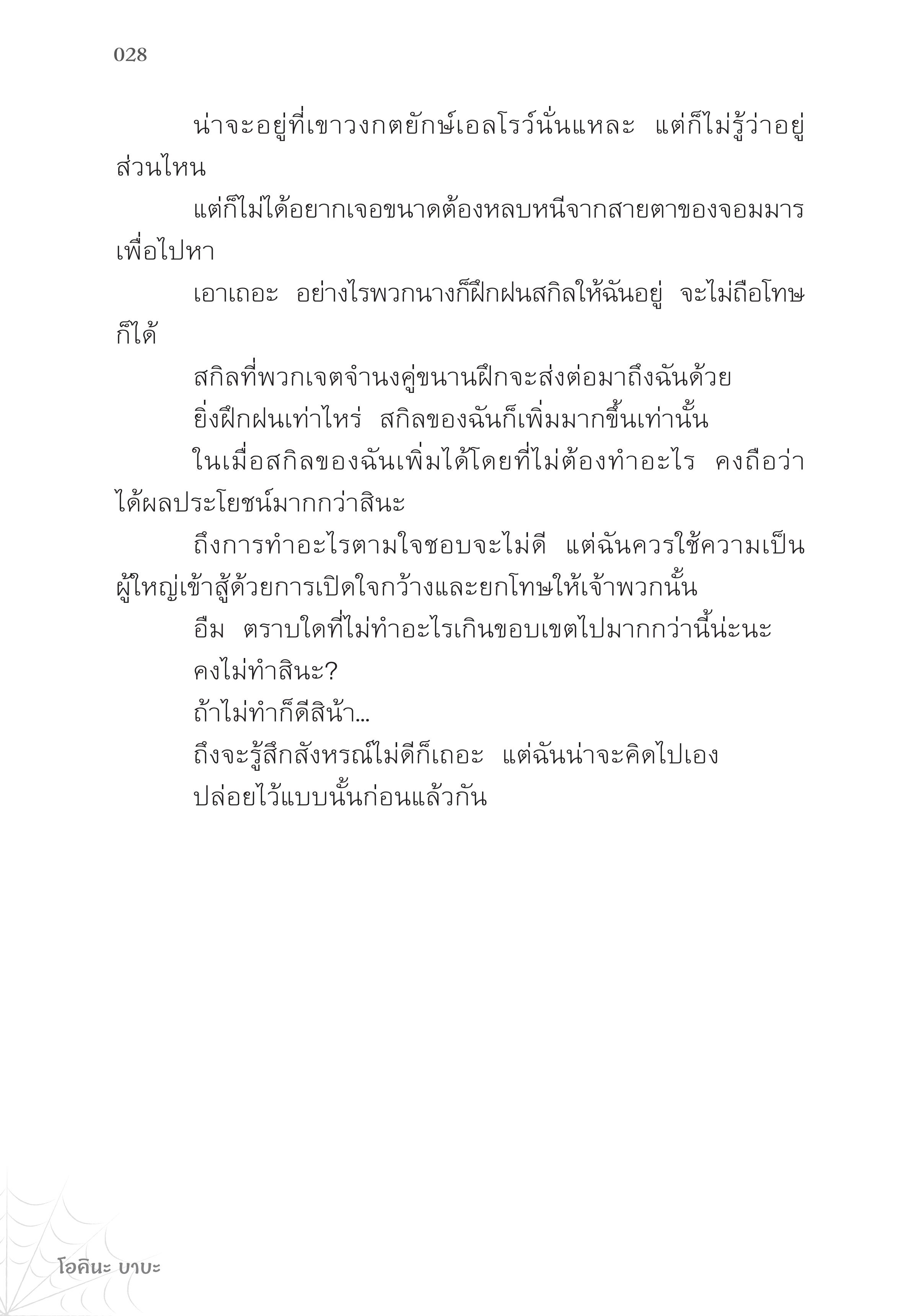 028

น่าจะอยู่ที่เขาวงกตยักษ์เอลโรว์นั่นแหละ แต่ก็ไม่รู้ว่าอยู่ส่วนไหน

แต่ก็ไม่ได้อยากเจอขนาดต้องหลบหนีจากสายตาของจอมมารเพื่อไปหา

เอาเถอะ อย่างไรพวกนางก็ฝึกฝนสกิลให้ฉันอยู่ จะไม่ถือโทษก็ได้

สกิลที่พวกเจตจำนงคู่ขนานฝึกจะส่งต่อมาถึงฉันด้วย

ยิ่งฝึกฝนเท่าไหร่ สกิลของฉันก็เพิ่มมากขึ้นเท่านั้น

ในเมื่อสกิลของฉันเพิ่มได้โดยที่ไม่ต้องทำอะไร คงถือว่าได้ผลประโยชน์มากกว่าสินะ

ถึงการทำอะไรตามใจชอบจะไม่ดี แต่ฉันควรใช้ความเป็นผู้ใหญ่เข้าสู้ด้วยการเปิดใจกว้างและยกโทษให้เจ้าพวกนั้น

อืม ตราบใดที่ไม่ทำอะไรเกินขอบเขตไปมากกว่านี้น่ะนะ

คงไม่ทำสินะ?

ถ้าไม่ทำก็ดีสิน้า...

ถึงจะรู้สึกสังหรณ์ไม่ดีก็เถอะ แต่ฉันน่าจะคิดไปเอง

ปล่อยไว้แบบนั้นก่อนแล้วกัน

โอคินะ บาบะ